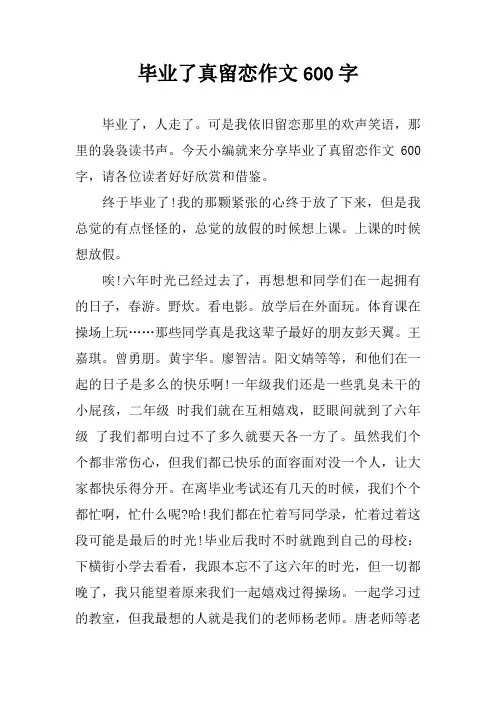 毕业了真留恋作文600字

毕业了，人走了。可是我依旧留恋那里的欢声笑语，那里的袅袅读书声。今天小编就来分享毕业了真留恋作文 600字，请各位读者好好欣赏和借鉴。

终于毕业了!我的那颗紧张的心终于放了下来，但是我总觉的有点怪怪的，总觉的放假的时候想上课。上课的时候想放假。

唉!六年时光已经过去了，再想想和同学们在一起拥有的日子，春游。野炊。看电影。放学后在外面玩。体育课在操场上玩……那些同学真是我这辈子最好的朋友彭天翼。王嘉琪。曾勇朋。黄宇华。廖智洁。阳文婧等等，和他们在一起的日子是多么的快乐啊!一年级我们还是一些乳臭未干的小屁孩，二年级 时我们就在互相嬉戏，眨眼间就到了六年级 了我们都明白过不了多久就要天各一方了。虽然我们个个都非常伤心，但我们都已快乐的面容面对没一个人，让大家都快乐得分开。在离毕业考试还有几天的时候，我们个个都忙啊，忙什么呢?哈!我们都在忙着写同学录，忙着过着这段可能是最后的时光!毕业后我时不时就跑到自己的母校：下横街小学去看看，我跟本忘不了这六年的时光，但一切都晚了，我只能望着原来我们一起嬉戏过得操场。一起学习过的教室，但我最想的人就是我们的老师杨老师。唐老师等老